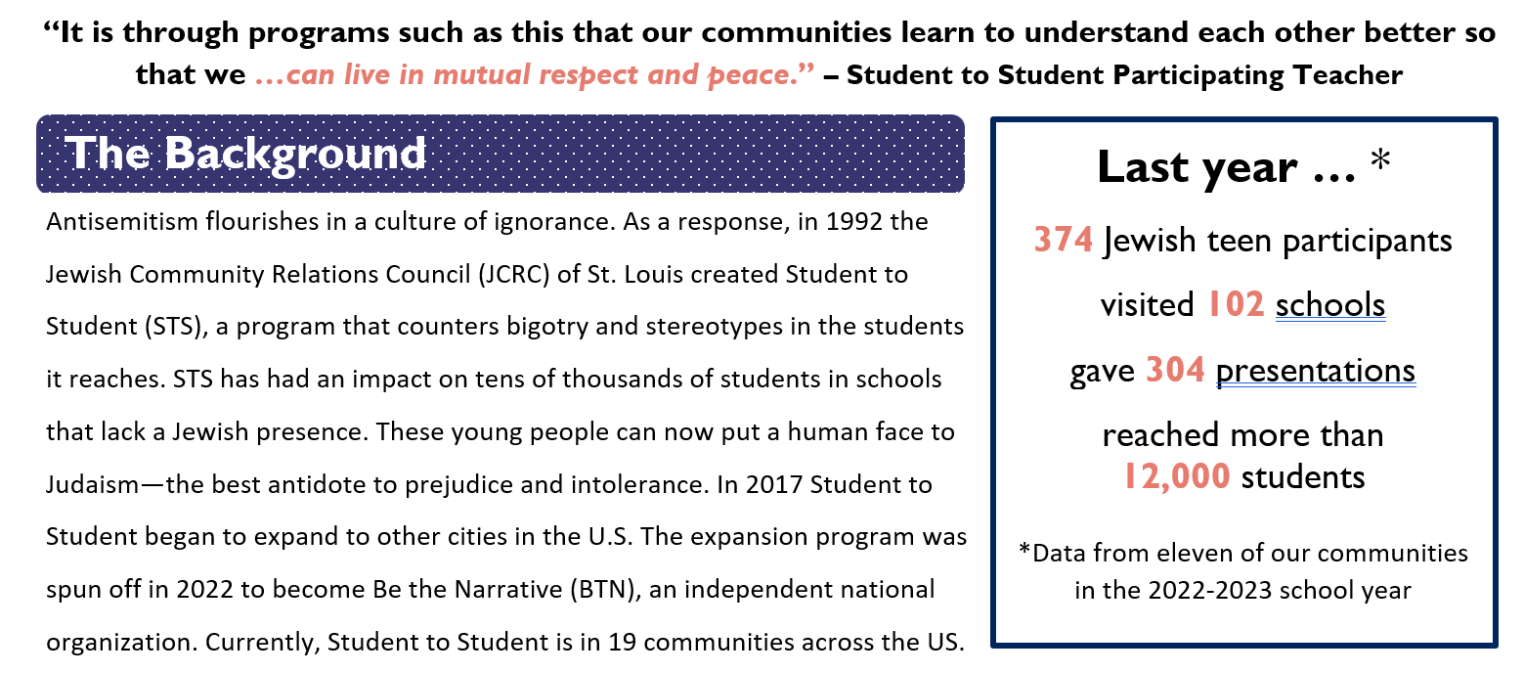 “It is through programs such as this that our communities learn to understand each other better so that we …can live in mutual respect and peace.” – Student to Student Participating Teacher

The Background

Antisemitism flourishes in a culture of ignorance. As a response, in 1992 the Jewish Community Relations Council (JCRC) of St. Louis created Student to Student (STS), a program that counters bigotry and stereotypes in the students it reaches. STS has had an impact on tens of thousands of students in schools that lack a Jewish presence. These young people can now put a human face to Judaism—the best antidote to prejudice and intolerance. In 2017 Student to Student began to expand to other cities in the U.S. The expansion program was spun off in 2022 to become Be the Narrative (BTN), an independent national organization. Currently, Student to Student is in 19 communities across the US.

Last year … *

374 Jewish teen participants

visited 102 schools

gave 304 presentations

reached more than 12,000 students

*Data from eleven of our communities in the 2022-2023 school year